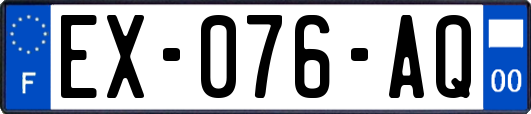 F
EX-076-AQ
00